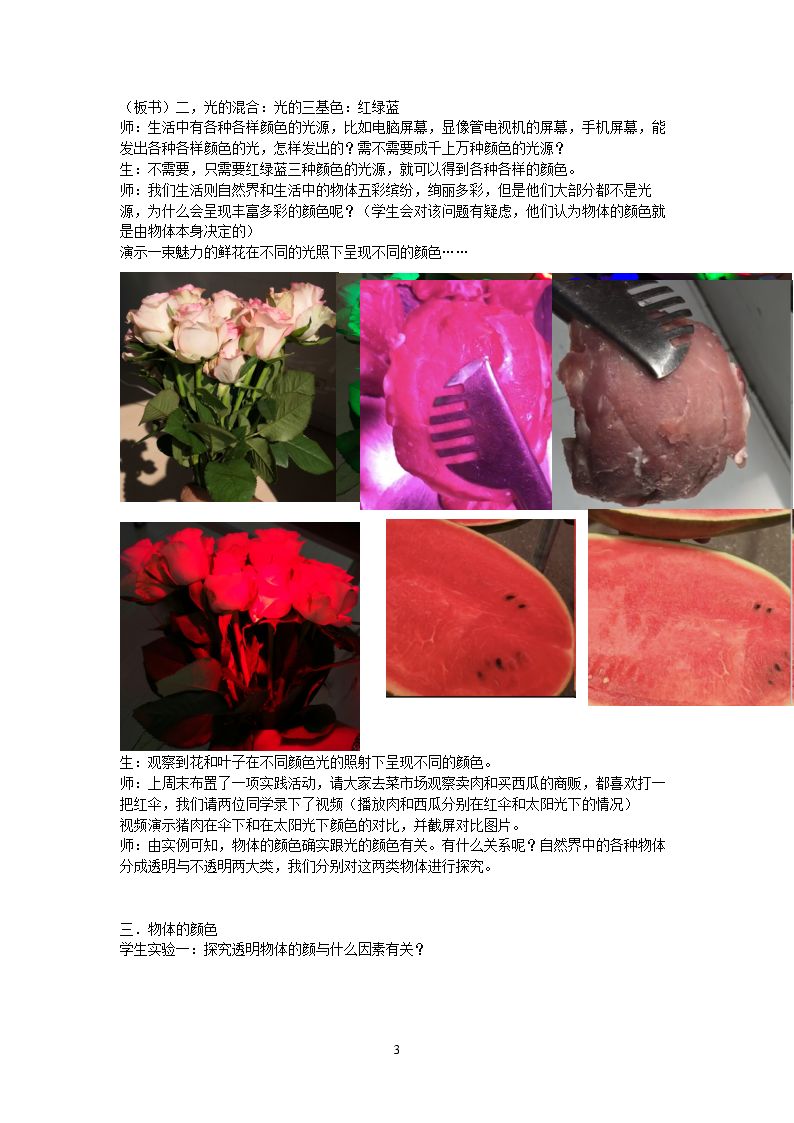 （板书）二，光的混合：光的三基色：红绿蓝

师：生活中有各种各样颜色的光源，比如电脑屏幕，显像管电视机的屏幕，手机屏幕，能发出各种各样颜色的光，怎样发出的？需不需要成千上万种颜色的光源？

生：不需要，只需要红绿蓝三种颜色的光源，就可以得到各种各样的颜色。

师：我们生活则自然界和生活中的物体五彩缤纷，绚丽多彩，但是他们大部分都不是光源，为什么会呈现丰富多彩的颜色呢？（学生会对该问题有疑虑，他们认为物体的颜色就是由物体本身决定的）

演示一束魅力的鲜花在不同的光照下呈现不同的颜色……

生：观察到花和叶子在不同颜色光的照射下呈现不同的颜色。

师：上周末布置了一项实践活动，请大家去菜市场观察卖肉和买西瓜的商贩，都喜欢打一把红伞，我们请两位同学录下了视频（播放肉和西瓜分别在红伞和太阳光下的情况）

视频演示猪肉在伞下和在太阳光下颜色的对比，并截屏对比图片。

师：由实例可知，物体的颜色确实跟光的颜色有关。有什么关系呢？自然界中的各种物体分成透明与不透明两大类，我们分别对这两类物体进行探究。

三．物体的颜色

学生实验一：探究透明物体的颜与什么因素有关？

3